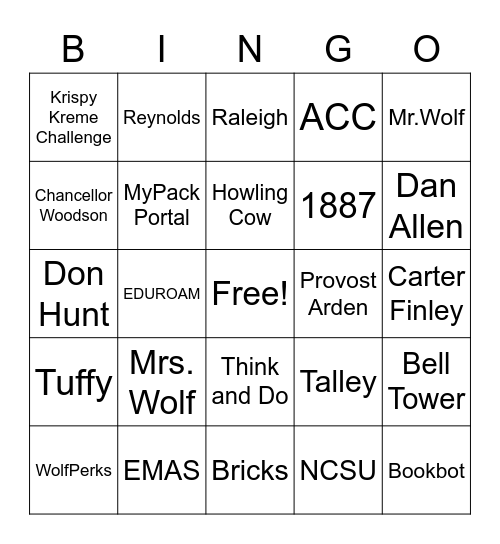 | B | I | N | G | O |
|---|---|---|---|---|
| Krispy Kreme Challenge | Reynolds | Raleigh | ACC | Mr.Wolf |
| Chancellor Woodson | MyPack Portal | Howling Cow | 1887 | Dan Allen |
| Don Hunt | EDUROAM | Free! | Provost Arden | Carter Finley |
| Tuffy | Mrs. Wolf | Think and Do | Talley | Bell Tower |
| WolfPerks | EMAS | Bricks | NCSU | Bookbot |